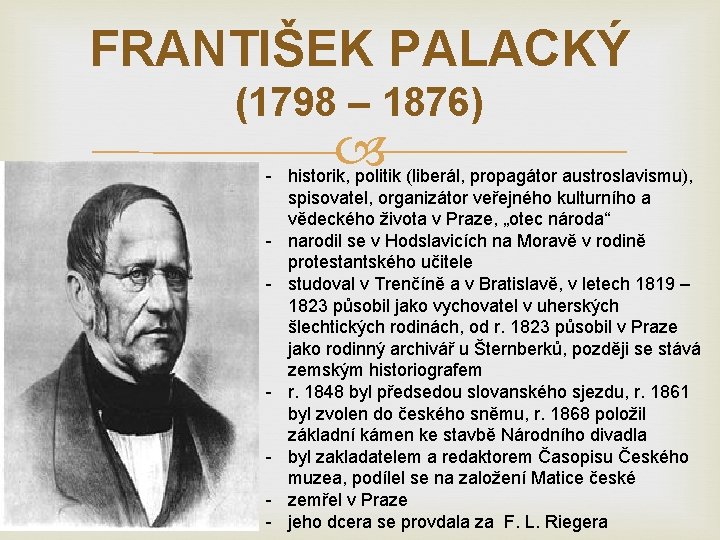 FRANTIŠEK PALACKÝ
(1798 – 1876)

- historik, politik (liberál, propagátor austroslavismu), spisovatel, organizátor veřejného kulturního a vědeckého života v Praze, „otec národa“
- narodil se v Hodslavicích na Moravě v rodině protestantského učitele
- studoval v Trenčíně a v Bratislavě, v letech 1819 – 1823 působil jako vychovatel v uherských šlechtických rodinách, od r. 1823 působil v Praze jako rodinný archivář u Šternberků, později se stává zemským historiografem
- r. 1848 byl předsedou slovanského sjezdu, r. 1861 byl zvolen do českého sněmu, r. 1868 položil základní kámen ke stavbě Národního divadla
- byl zakladatelem a redaktorem Časopisu Českého muzea, podílel se na založení Matice české
- zemřel v Praze
- jeho dcera se provdala za F. L. Riegera